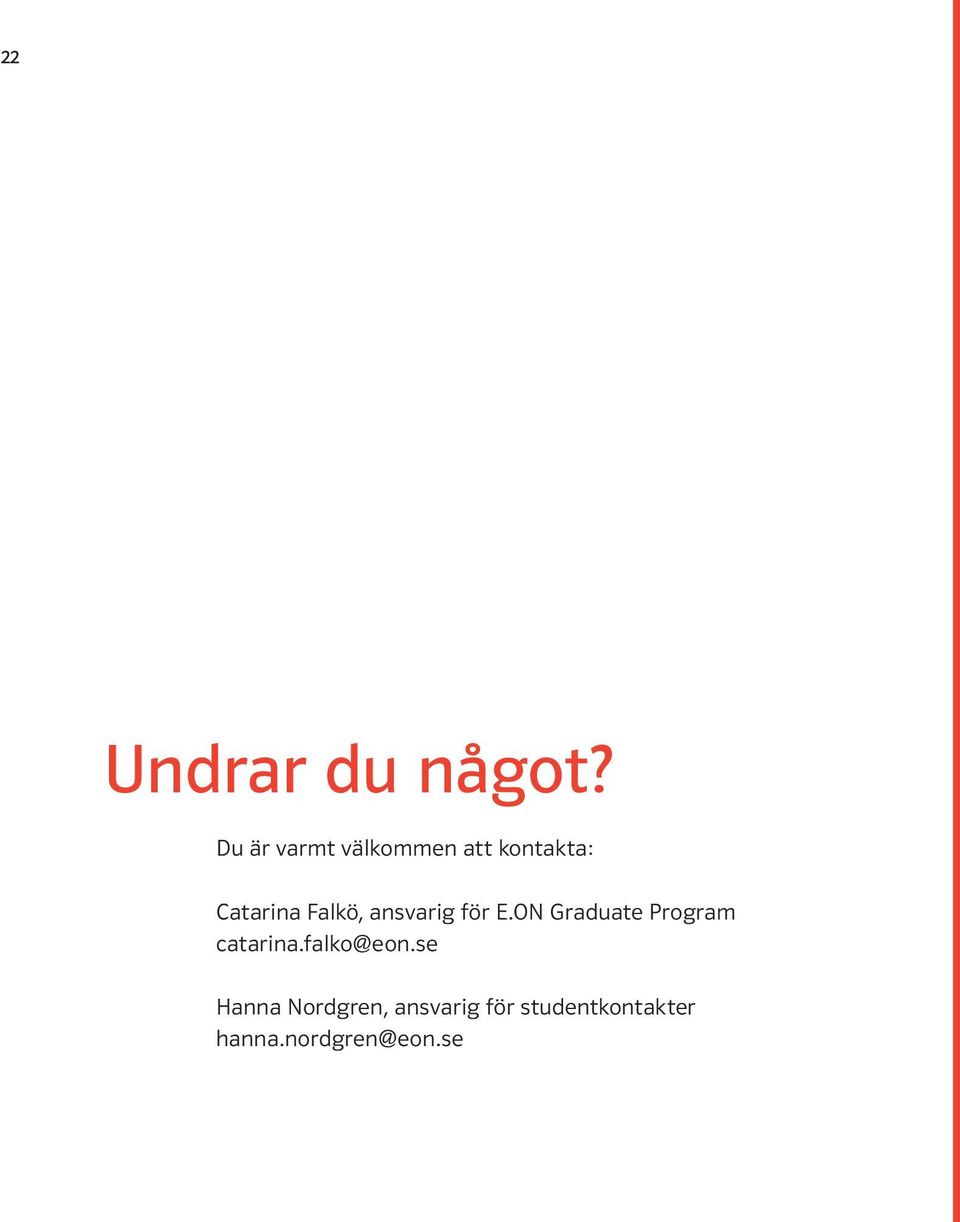 22

Undrar du något?

Du är varmt välkommen att kontakta:

Catarina Falkö, ansvarig för E.ON Graduate Program
catarina.falko@eon.se

Hanna Nordgren, ansvarig för studentkontakter
hanna.nordgren@eon.se